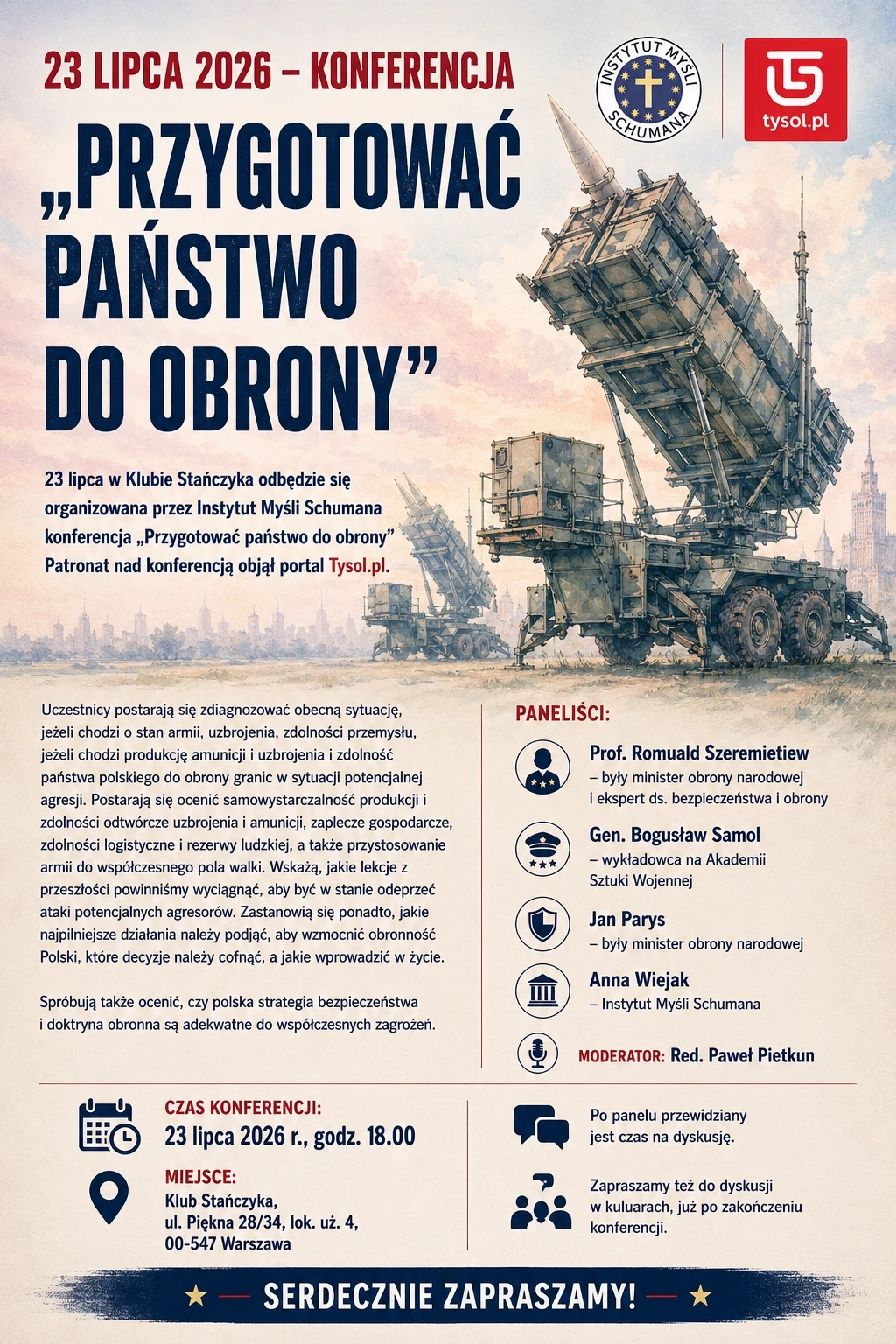 23 LIPCA 2026 – KONFERENCJA

INSTYTUT MYŚLI SCHUMANA

tysol.pl

„PRZYGOTOWAĆ PAŃSTWO DO OBRONY”

23 lipca w Klubie Stańczyka odbędzie się organizowana przez Instytut Myśli Schumana konferencja „Przygotować państwo do obrony” Patronat nad konferencją objął portal Tysol.pl.

Uczestnicy postarają się zdiagnozować obecną sytuację, jeżeli chodzi o stan armii, uzbrojenia, zdolności przemysłu, jeżeli chodzi produkcję amunicji i uzbrojenia i zdolność państwa polskiego do obrony granic w sytuacji potencjalnej agresji. Postarają się ocenić samowystarczalność produkcji i zdolności odtwórcze uzbrojenia i amunicji, zaplecze gospodarcze, zdolności logistyczne i rezerwy ludzkiej, a także przystosowanie armii do współczesnego pola walki. Wskażą, jakie lekcje z przeszłości powinniśmy wyciągnąć, aby być w stanie odeprzeć ataki potencjalnych agresorów. Zastanowią się ponadto, jakie najpilniejsze działania należy podjąć, aby wzmocnić obronność Polski, które decyzje należy cofnąć, a jakie wprowadzić w życie.

Spróbują także ocenić, czy polska strategia bezpieczeństwa i doktryna obronna są adekwatne do współczesnych zagrożeń.

PANELIŚCI:

Prof. Romuald Szeremietiew
– były minister obrony narodowej i ekspert ds. bezpieczeństwa i obrony

Gen. Bogusław Samol
– wykładowca na Akademii Sztuki Wojennej

Jan Parys
– były minister obrony narodowej

Anna Wiejak
– Instytut Myśli Schumana

MODERATOR: Red. Paweł Pietkun

CZAS KONFERENCJI:
23 lipca 2026 r., godz. 18.00

MIEJSCE:
Klub Stańczyka,
ul. Piękna 28/34, lok. uż. 4,
00-547 Warszawa

Po panelu przewidziany jest czas na dyskusję.

Zapraszamy też do dyskusji w kuluarach, już po zakończeniu konferencji.

SERDECZNIE ZAPRASZAMY!